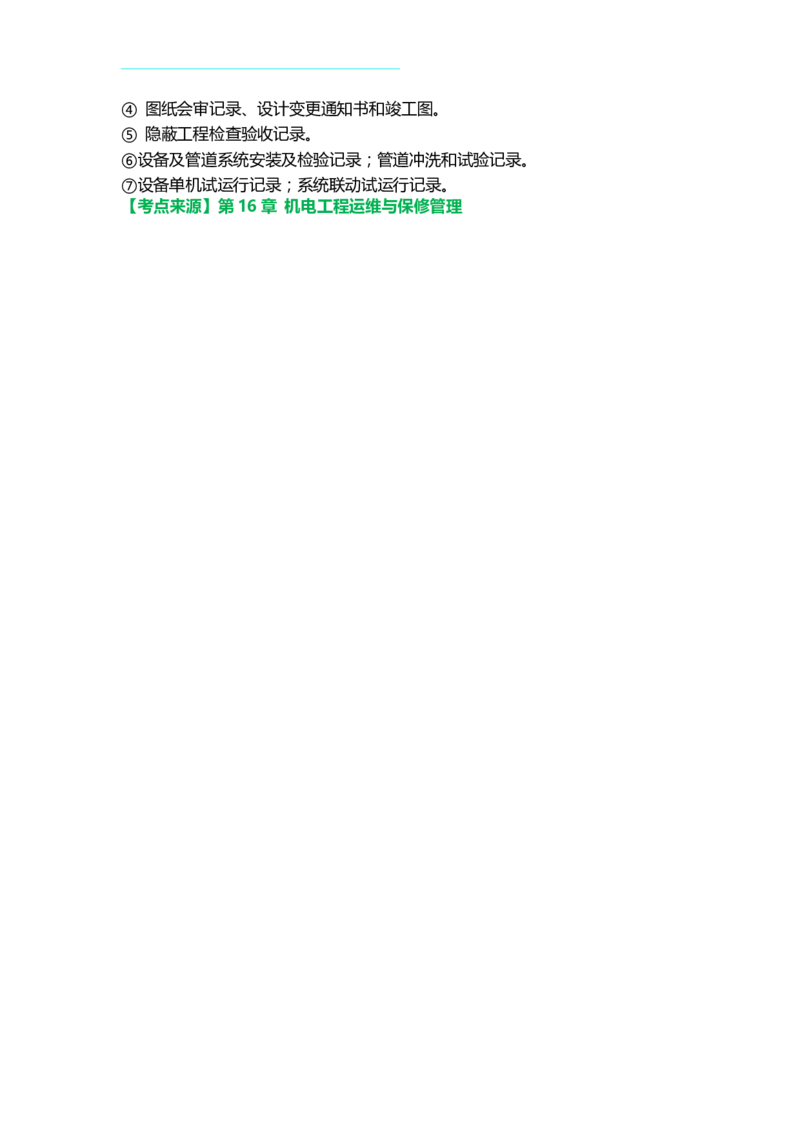 ④ 图纸会审记录、设计变更通知书和竣工图。
⑤ 隐蔽工程检查验收记录。
⑥设备及管道系统安装及检验记录；管道冲洗和试验记录。
⑦设备单机试运行记录；系统联动试运行记录。
【考点来源】第 16 章 机电工程运维与保修管理